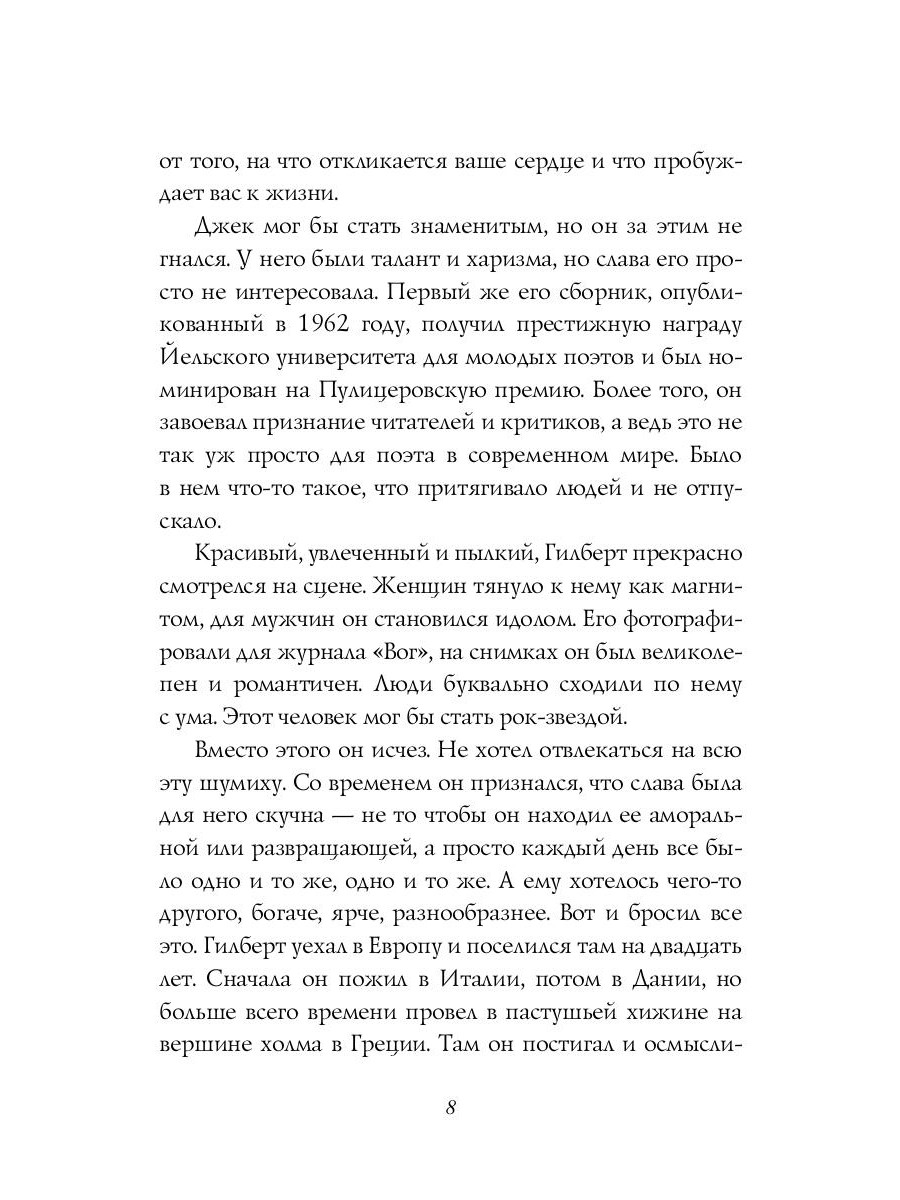 от того, на что откликается ваше сердце и что пробуждает вас к жизни.

Джек мог бы стать знаменитым, но он за этим не гнался. У него были талант и харизма, но слава его просто не интересовала. Первый же его сборник, опубликованный в 1962 году, получил престижную награду Йельского университета для молодых поэтов и был номинирован на Пулицеровскую премию. Более того, он завоевал признание читателей и критиков, а ведь это не так уж просто для поэта в современном мире. Было в нем что-то такое, что притягивало людей и не отпускало.

Красивый, увлеченный и пылкий, Гилберт прекрасно смотрелся на сцене. Женщин тянуло к нему как магнитом, для мужчин он становился идолом. Его фотографировали для журнала «Вог», на снимках он был великолепен и романтичен. Люди буквально сходили по нему с ума. Этот человек мог бы стать рок-звездой.

Вместо этого он исчез. Не хотел отвлекаться на всю эту шумиху. Со временем он признался, что слава была для него скучна — не то чтобы он находил ее аморальной или развращающей, а просто каждый день все было одно и то же, одно и то же. А ему хотелось чего-то другого, богаче, ярче, разнообразнее. Вот и бросил все это. Гилберт уехал в Европу и поселился там на двадцать лет. Сначала он пожил в Италии, потом в Дании, но больше всего времени провел в пастушьей хижине на вершине холма в Греции. Там он постигал и осмысли-

8